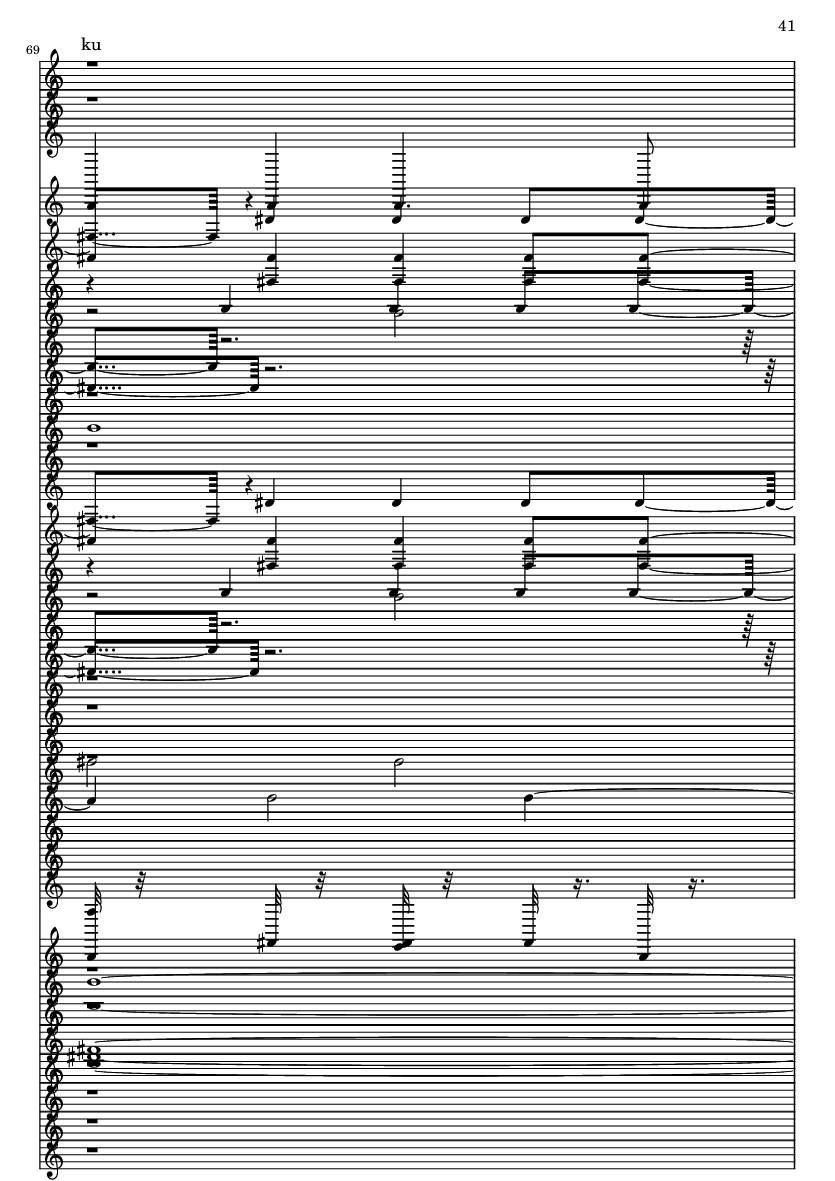 41

69

ku